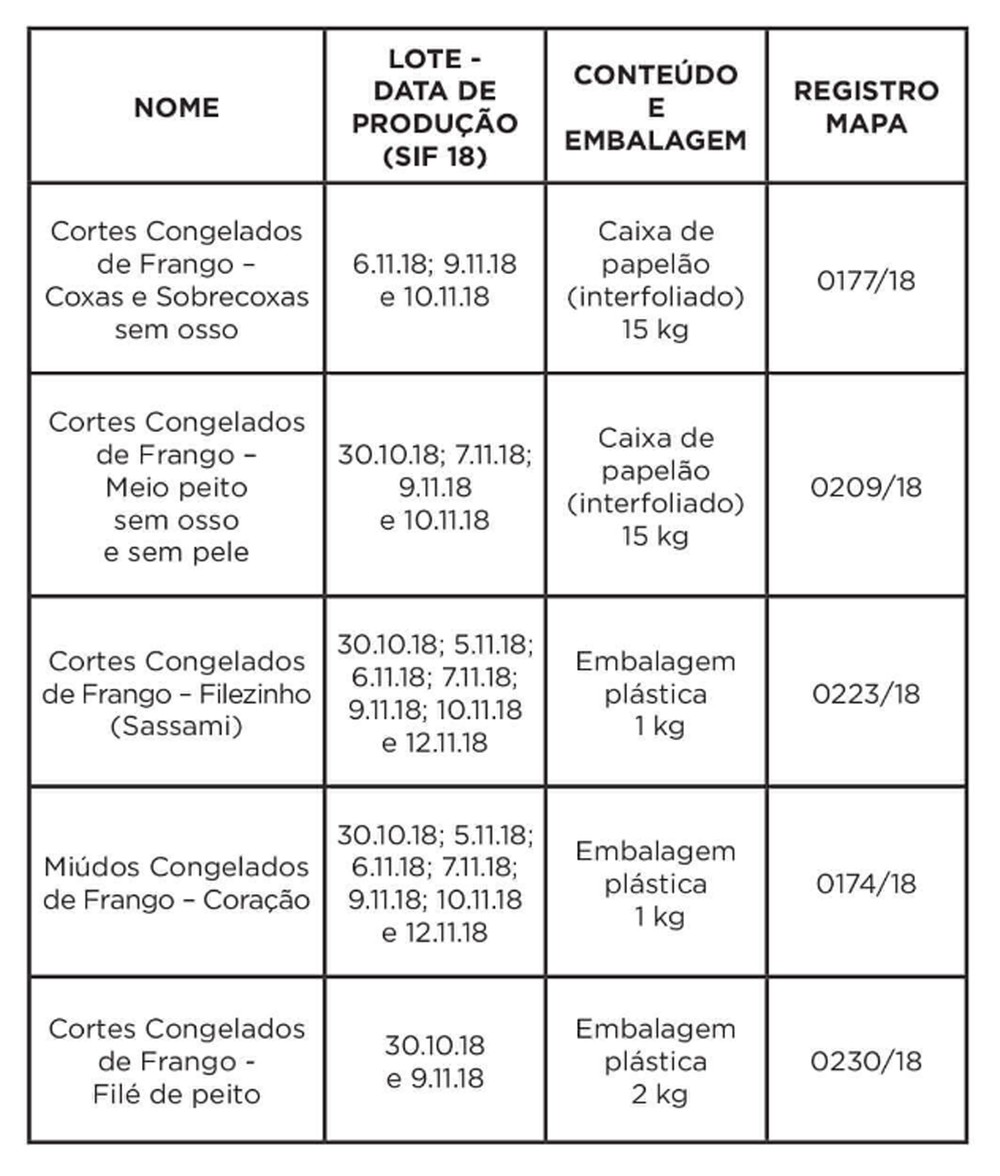 | NOME | LOTE - DATA DE PRODUÇÃO (SIF 18) | CONTEÚDO E EMBALAGEM | REGISTRO MAPA |
|---|---|---|---|
| Cortes Congelados de Frango – Coxas e Sobrecoxas sem osso | 6.11.18; 9.11.18 e 10.11.18 | Caixa de papelão (interfoliado) 15 kg | 0177/18 |
| Cortes Congelados de Frango – Meio peito sem osso e sem pele | 30.10.18; 7.11.18; 9.11.18 e 10.11.18 | Caixa de papelão (interfoliado) 15 kg | 0209/18 |
| Cortes Congelados de Frango – Filezinho (Sassami) | 30.10.18; 5.11.18; 6.11.18; 7.11.18; 9.11.18; 10.11.18 e 12.11.18 | Embalagem plástica 1 kg | 0223/18 |
| Miúdos Congelados de Frango – Coração | 30.10.18; 5.11.18; 6.11.18; 7.11.18; 9.11.18; 10.11.18 e 12.11.18 | Embalagem plástica 1 kg | 0174/18 |
| Cortes Congelados de Frango - Filé de peito | 30.10.18 e 9.11.18 | Embalagem plástica 2 kg | 0230/18 |